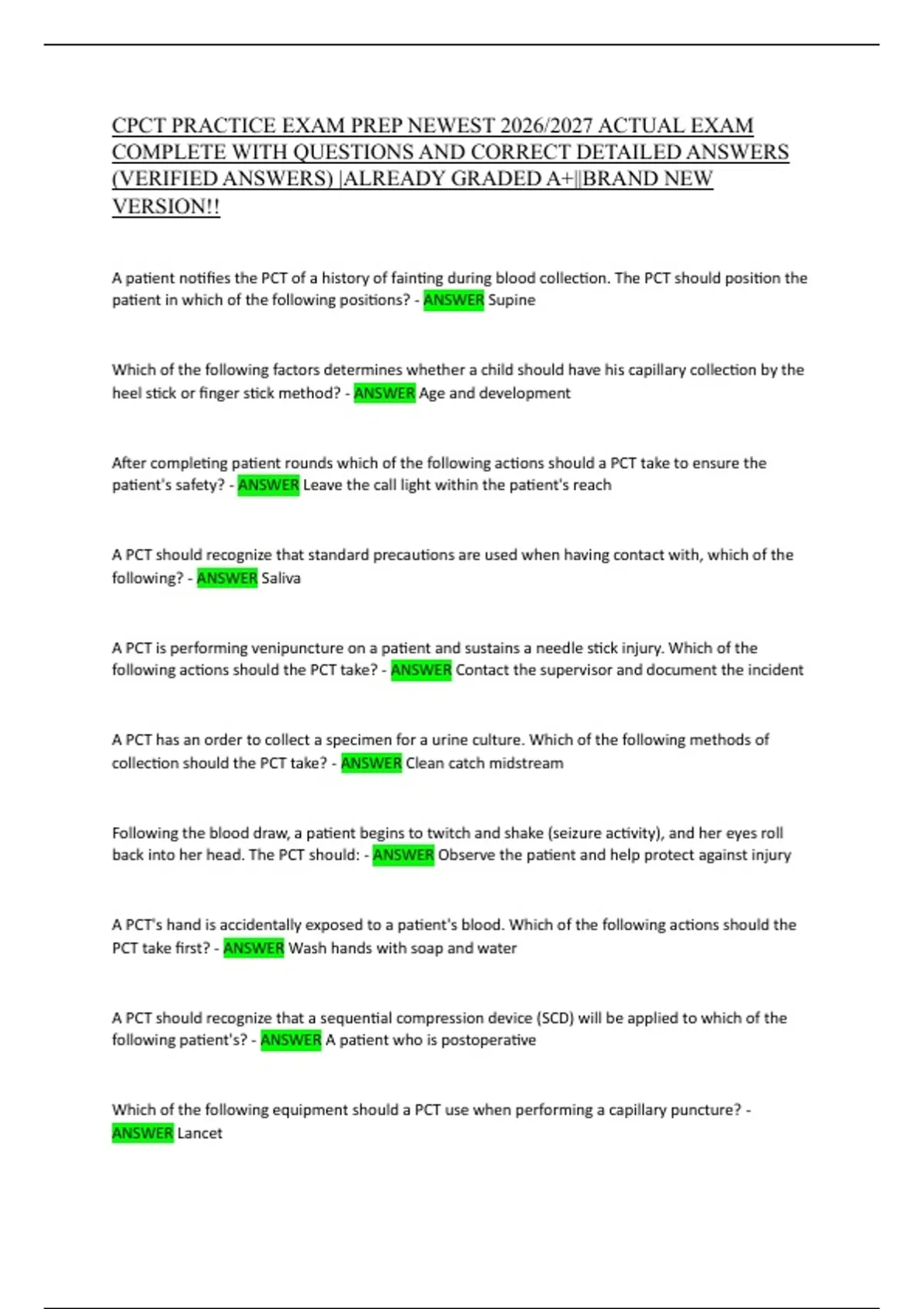 CPCT PRACTICE EXAM PREP NEWEST 2026/2027 ACTUAL EXAM COMPLETE WITH QUESTIONS AND CORRECT DETAILED ANSWERS (VERIFIED ANSWERS) |ALREADY GRADED A+||BRAND NEW VERSION!!

A patient notifies the PCT of a history of fainting during blood collection. The PCT should position the patient in which of the following positions? - ANSWER Supine

Which of the following factors determines whether a child should have his capillary collection by the heel stick or finger stick method? - ANSWER Age and development

After completing patient rounds which of the following actions should a PCT take to ensure the patient's safety? - ANSWER Leave the call light within the patient's reach

A PCT should recognize that standard precautions are used when having contact with, which of the following? - ANSWER Saliva

A PCT is performing venipuncture on a patient and sustains a needle stick injury. Which of the following actions should the PCT take? - ANSWER Contact the supervisor and document the incident

A PCT has an order to collect a specimen for a urine culture. Which of the following methods of collection should the PCT take? - ANSWER Clean catch midstream

Following the blood draw, a patient begins to twitch and shake (seizure activity), and her eyes roll back into her head. The PCT should: - ANSWER Observe the patient and help protect against injury

A PCT's hand is accidentally exposed to a patient's blood. Which of the following actions should the PCT take first? - ANSWER Wash hands with soap and water

A PCT should recognize that a sequential compression device (SCD) will be applied to which of the following patient's? - ANSWER A patient who is postoperative

Which of the following equipment should a PCT use when performing a capillary puncture? - ANSWER Lancet